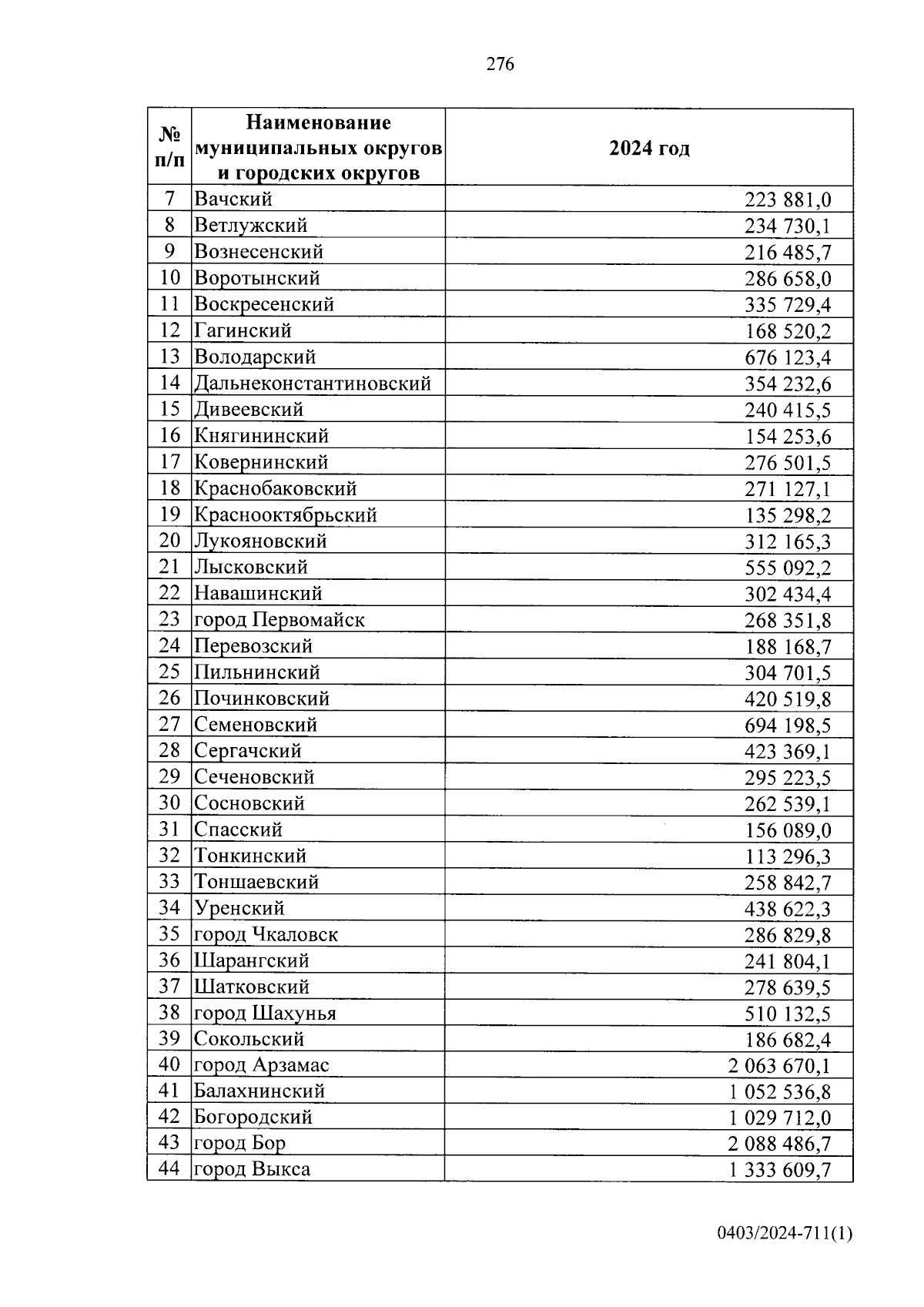 276

| № п/п | Наименование муниципальных округов и городских округов | 2024 год |
|---|---|---|
| 7 | Вачский | 223 881,0 |
| 8 | Ветлужский | 234 730,1 |
| 9 | Вознесенский | 216 485,7 |
| 10 | Воротынский | 286 658,0 |
| 11 | Воскресенский | 335 729,4 |
| 12 | Гагинский | 168 520,2 |
| 13 | Володарский | 676 123,4 |
| 14 | Дальнеконстантиновский | 354 232,6 |
| 15 | Дивеевский | 240 415,5 |
| 16 | Княгининский | 154 253,6 |
| 17 | Ковернинский | 276 501,5 |
| 18 | Краснобаковский | 271 127,1 |
| 19 | Краснооктябрьский | 135 298,2 |
| 20 | Лукояновский | 312 165,3 |
| 21 | Лысковский | 555 092,2 |
| 22 | Навашинский | 302 434,4 |
| 23 | город Первомайск | 268 351,8 |
| 24 | Перевозский | 188 168,7 |
| 25 | Пильнинский | 304 701,5 |
| 26 | Починковский | 420 519,8 |
| 27 | Семеновский | 694 198,5 |
| 28 | Сергачский | 423 369,1 |
| 29 | Сеченовский | 295 223,5 |
| 30 | Сосновский | 262 539,1 |
| 31 | Спасский | 156 089,0 |
| 32 | Тонкинский | 113 296,3 |
| 33 | Тоншаевский | 258 842,7 |
| 34 | Уренский | 438 622,3 |
| 35 | город Чкаловск | 286 829,8 |
| 36 | Шарангский | 241 804,1 |
| 37 | Шатковский | 278 639,5 |
| 38 | город Шахунья | 510 132,5 |
| 39 | Сокольский | 186 682,4 |
| 40 | город Арзамас | 2 063 670,1 |
| 41 | Балахнинский | 1 052 536,8 |
| 42 | Богородский | 1 029 712,0 |
| 43 | город Бор | 2 088 486,7 |
| 44 | город Выкса | 1 333 609,7 |

0403/2024-711(1)